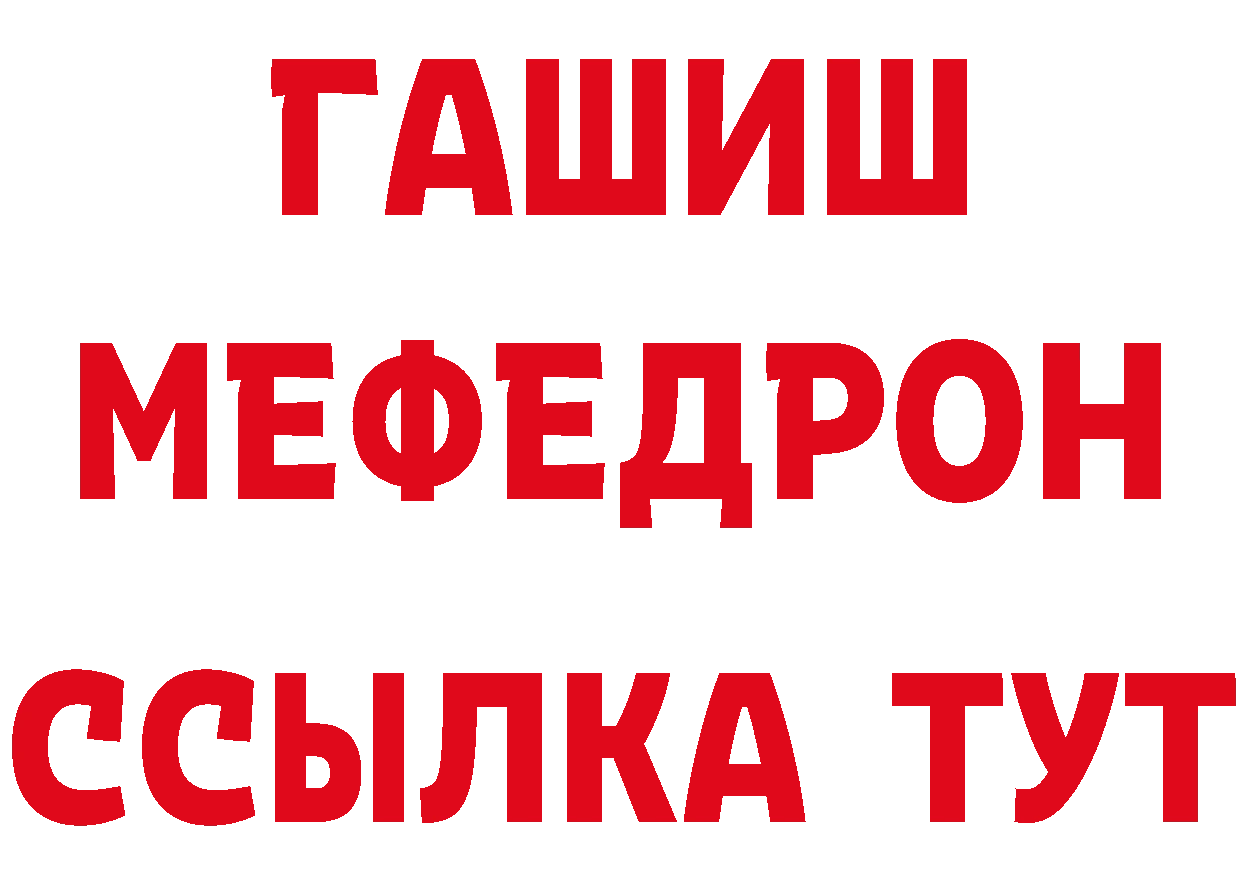 ГАШИШ
МЕФЕДРОН
ССЫЛКА ТУТ